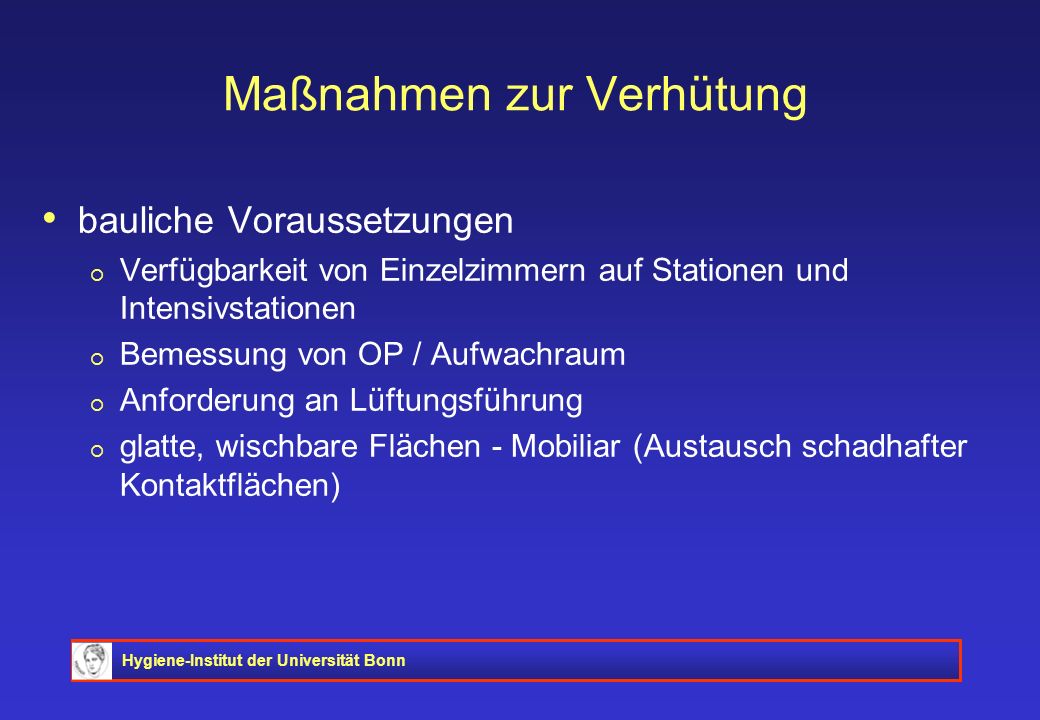 Maßnahmen zur Verhütung

• bauliche Voraussetzungen
  o Verfügbarkeit von Einzelzimmern auf Stationen und Intensivstationen
  o Bemessung von OP / Aufwachraum
  o Anforderung an Lüftungsführung
  o glatte, wischbare Flächen - Mobiliar (Austausch schadhafter Kontaktflächen)

Hygiene-Institut der Universität Bonn